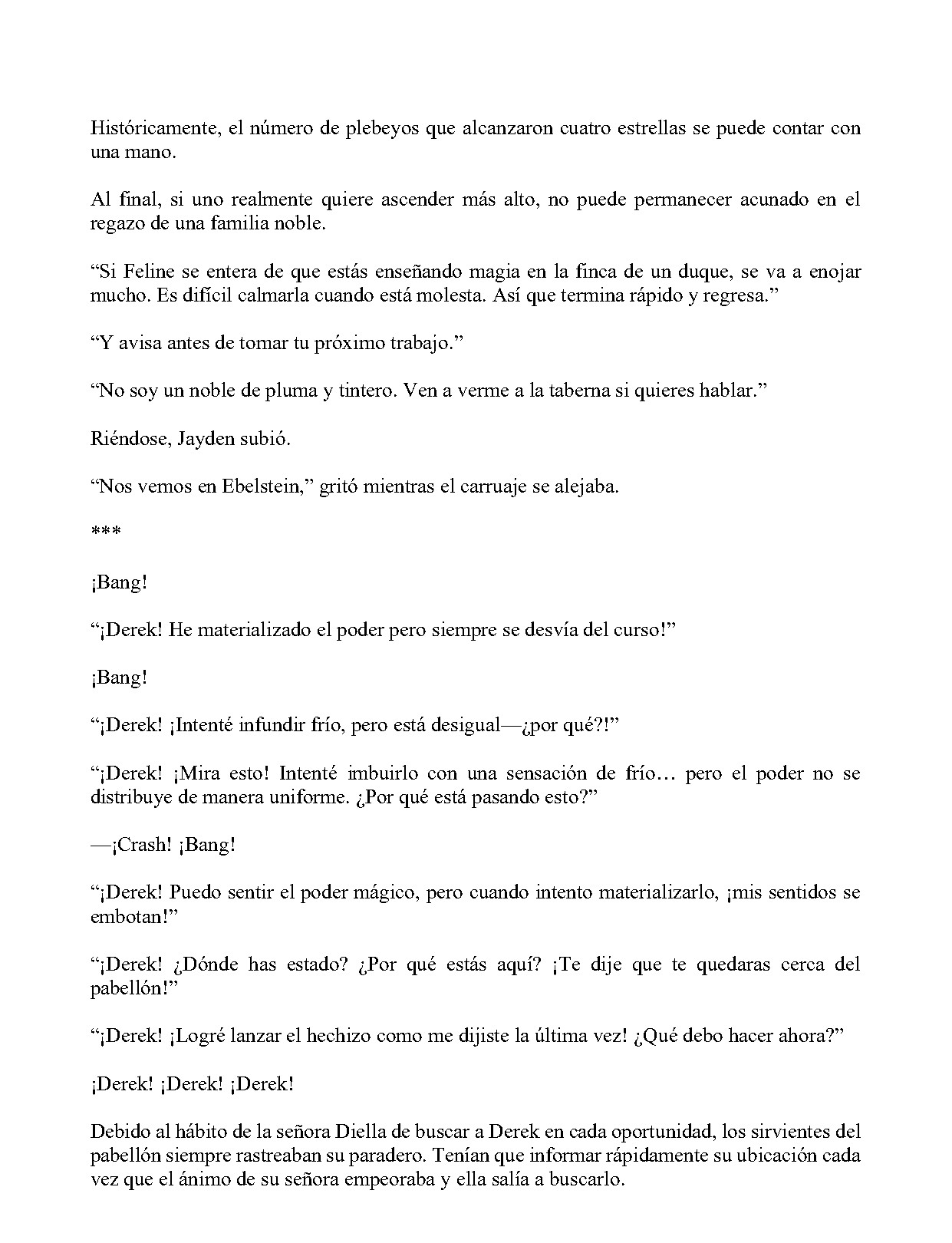 Históricamente, el número de plebeyos que alcanzaron cuatro estrellas se puede contar con una mano.

Al final, si uno realmente quiere ascender más alto, no puede permanecer acunado en el regazo de una familia noble.

"Si Feline se entera de que estás enseñando magia en la finca de un duque, se va a enojar mucho. Es difícil calmarla cuando está molesta. Así que termina rápido y regresa."

"Y avisa antes de tomar tu próximo trabajo."

"No soy un noble de pluma y tintero. Ven a verme a la taberna si quieres hablar."

Riéndose, Jayden subió.

"Nos vemos en Ebelstein," gritó mientras el carruaje se alejaba.

***

¡Bang!

"¡Derek! He materializado el poder pero siempre se desvía del curso!"

¡Bang!

"¡Derek! ¡Intenté infundir frío, pero está desigual—¿por qué?!"

"¡Derek! ¡Mira esto! Intenté imbuirlo con una sensación de frío… pero el poder no se distribuye de manera uniforme. ¿Por qué está pasando esto?"

—¡Crash! ¡Bang!

"¡Derek! Puedo sentir el poder mágico, pero cuando intento materializarlo, ¡mis sentidos se embotan!"

"¡Derek! ¿Dónde has estado? ¿Por qué estás aquí? ¡Te dije que te quedaras cerca del pabellón!"

"¡Derek! ¡Logré lanzar el hechizo como me dijiste la última vez! ¿Qué debo hacer ahora?"

¡Derek! ¡Derek! ¡Derek!

Debido al hábito de la señora Diella de buscar a Derek en cada oportunidad, los sirvientes del pabellón siempre rastreaban su paradero. Tenían que informar rápidamente su ubicación cada vez que el ánimo de su señora empeoraba y ella salía a buscarlo.